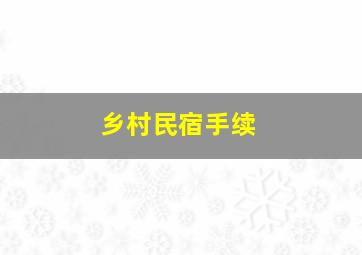 乡村民宿手续